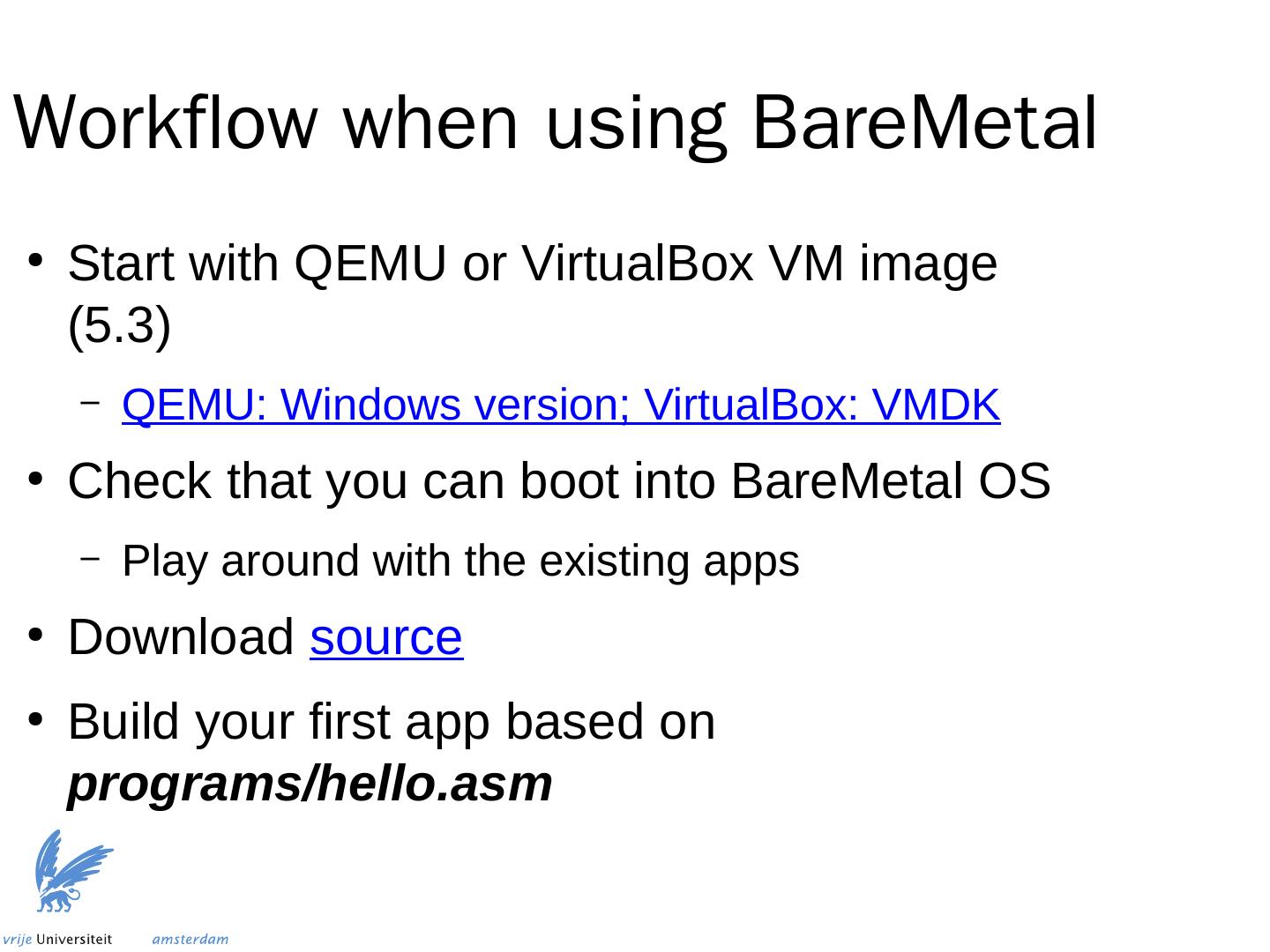 Workflow when using BareMetal

• Start with QEMU or VirtualBox VM image (5.3)

- QEMU: Windows version; VirtualBox: VMDK

• Check that you can boot into BareMetal OS

- Play around with the existing apps

• Download source

• Build your first app based on programs/hello.asm

vrije Universiteit amsterdam